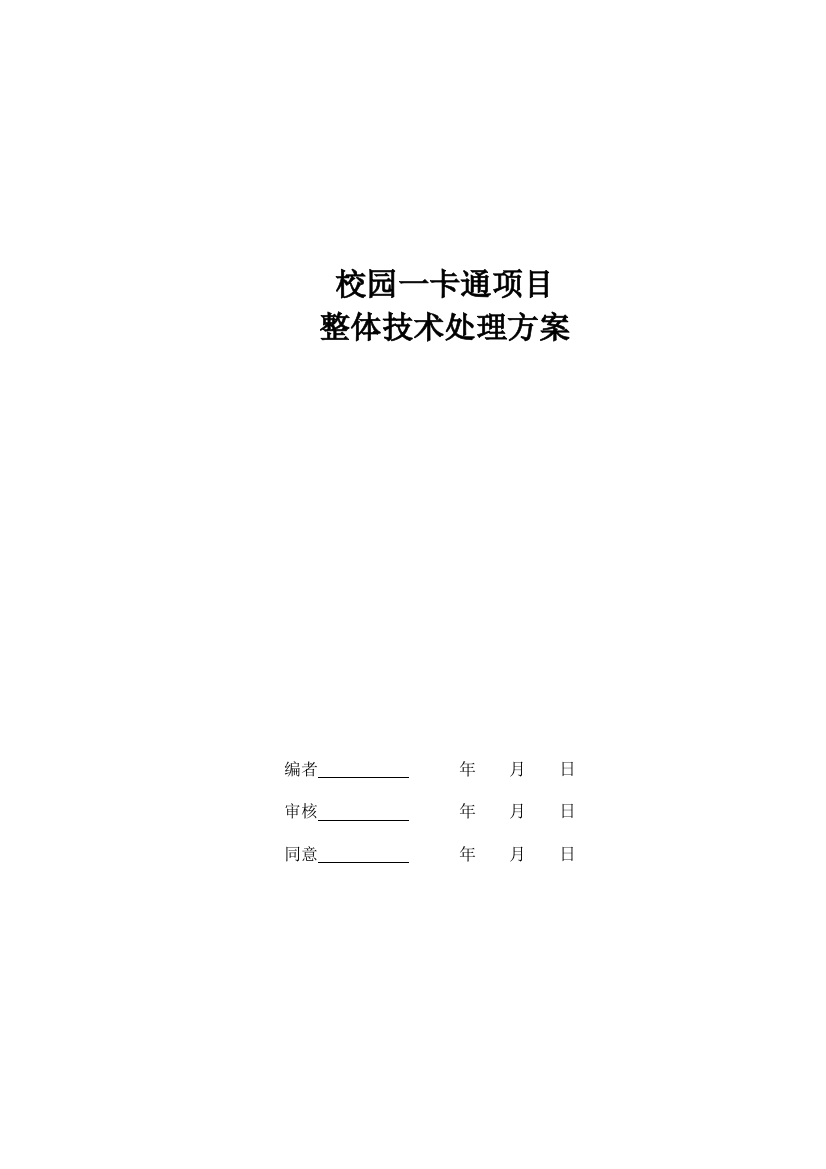 校园一卡通项目
整体技术处理方案

编者__________ 年 月 日

审核__________ 年 月 日

同意__________ 年 月 日